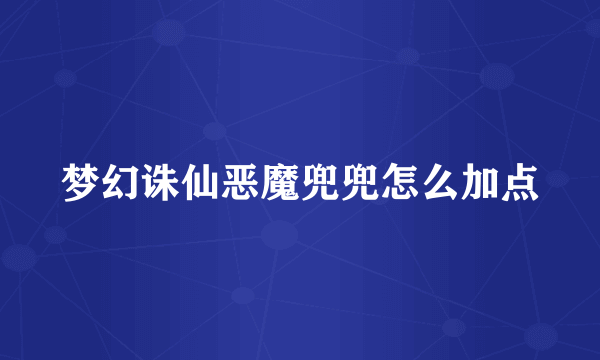 梦幻诛仙恶魔兜兜怎么加点